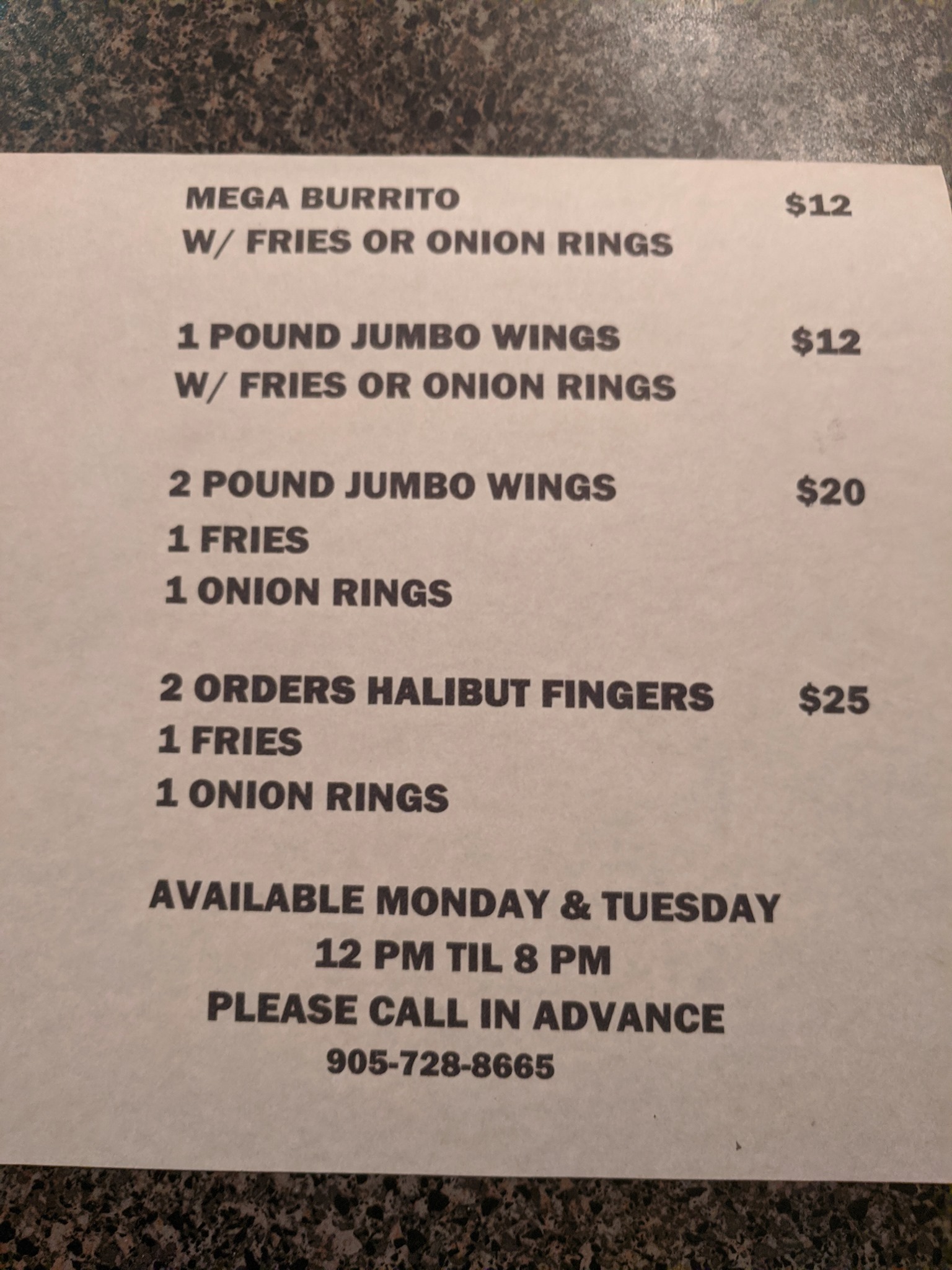 MEGA BURRITO $12
W/ FRIES OR ONION RINGS

1 POUND JUMBO WINGS $12
W/ FRIES OR ONION RINGS

2 POUND JUMBO WINGS $20
1 FRIES
1 ONION RINGS

2 ORDERS HALIBUT FINGERS $25
1 FRIES
1 ONION RINGS

AVAILABLE MONDAY & TUESDAY
12 PM TIL 8 PM
PLEASE CALL IN ADVANCE
905-728-8665